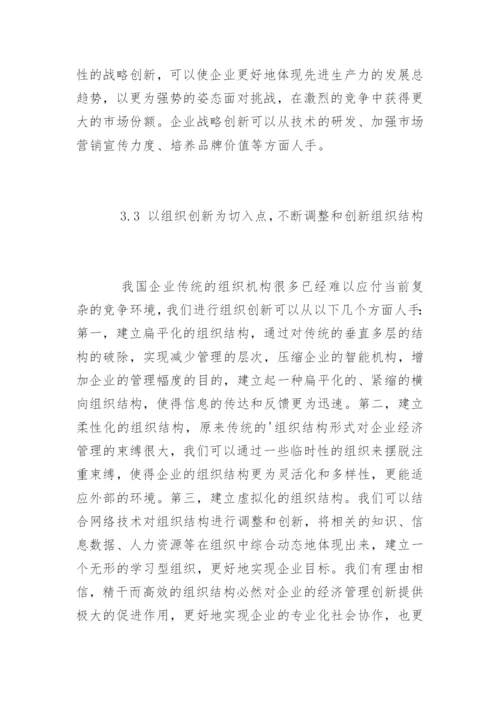 性的战略创新，可以使企业更好地体现先进生产力的发展总趋势，以更为强势的姿态面对挑战，在激烈的竞争中获得更大的市场份额。企业战略创新可以从技术的研发、加强市场营销宣传力度、培养品牌价值等方面人手。

3.3 以组织创新为切入点，不断调整和创新组织结构

我国企业传统的组织机构很多已经难以应付当前复杂的竞争环境，我们进行组织创新可以从以下几个方面人手：第一，建立扁平化的组织结构，通过对传统的垂直多层的结构的破除，实现减少管理的层次，压缩企业的智能机构，增加企业的管理幅度的目的，建立起一种扁平化的、紧缩的横向组织结构，使得信息的传达和反馈更为迅速。第二，建立柔性化的组织结构，原来传统的'组织结构形式对企业经济管理的束缚很大，我们可以通过一些临时性的组织来摆脱注重束缚，使得企业的组织结构更为灵活化和多样性，更能适应外部的环境。第三，建立虚拟化的组织结构。我们可以结合网络技术对组织结构进行调整和创新，将相关的知识、信息数据、人力资源等在组织中综合动态地体现出来，建立一个无形的学习型组织，更好地实现企业目标。我们有理由相信，精干而高效的组织结构必然对企业的经济管理创新提供极大的促进作用，更好地实现企业的专业化社会协作，也更